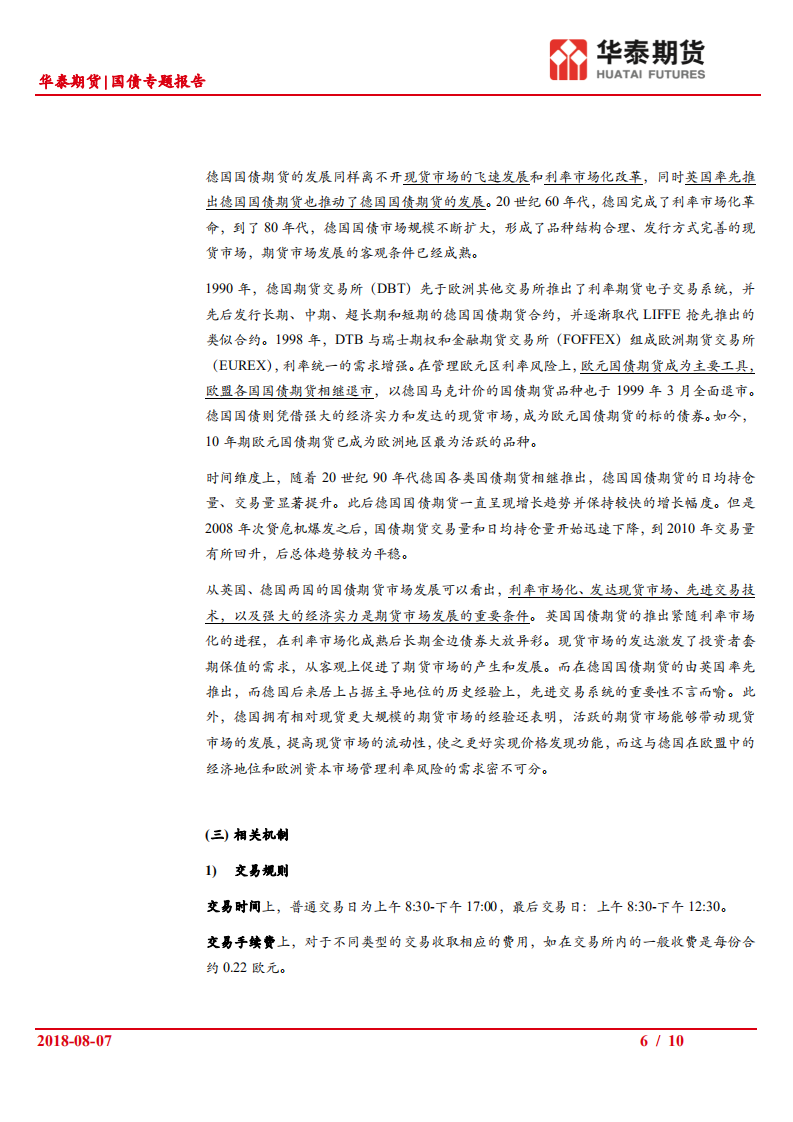 华泰期货|国债专题报告

华泰期货
HUATAI FUTURES

德国国债期货的发展同样离不开现货市场的飞速发展和利率市场化改革，同时英国率先推出德国国债期货也推动了德国国债期货的发展。20 世纪 60 年代，德国完成了利率市场化革命，到了 80 年代，德国国债市场规模不断扩大，形成了品种结构合理、发行方式完善的现货市场，期货市场发展的客观条件已经成熟。

1990 年，德国期货交易所（DBT）先于欧洲其他交易所推出了利率期货电子交易系统，并先后发行长期、中期、超长期和短期的德国国债期货合约，并逐渐取代 LIFFE 抢先推出的类似合约。1998 年，DTB 与瑞士期权和金融期货交易所（FOFFEX）组成欧洲期货交易所（EUREX），利率统一的需求增强。在管理欧元区利率风险上，欧元国债期货成为主要工具，欧盟各国国债期货相继退市，以德国马克计价的国债期货品种也于 1999 年 3 月全面退市。德国国债则凭借强大的经济实力和发达的现货市场，成为欧元国债期货的标的债券。如今，10 年期欧元国债期货已成为欧洲地区最为活跃的品种。

时间维度上，随着 20 世纪 90 年代德国各类国债期货相继推出，德国国债期货的日均持仓量、交易量显著提升。此后德国国债期货一直呈现增长趋势并保持较快的增长幅度。但是 2008 年次贷危机爆发之后，国债期货交易量和日均持仓量开始迅速下降，到 2010 年交易量有所回升，后总体趋势较为平稳。

从英国、德国两国的国债期货市场发展可以看出，利率市场化、发达现货市场、先进交易技术，以及强大的经济实力是期货市场发展的重要条件。英国国债期货的推出紧随利率市场化的进程，在利率市场化成熟后长期金边债券大放异彩。现货市场的发达激发了投资者套期保值的需求，从客观上促进了期货市场的产生和发展。而在德国国债期货的由英国率先推出，而德国后来居上占据主导地位的历史经验上，先进交易系统的重要性不言而喻。此外，德国拥有相对现货更大规模的期货市场的经验还表明，活跃的期货市场能够带动现货市场的发展，提高现货市场的流动性，使之更好实现价格发现功能，而这与德国在欧盟中的经济地位和欧洲资本市场管理利率风险的需求密不可分。

(三) 相关机制

1) 交易规则

交易时间上，普通交易日为上午 8:30-下午 17:00，最后交易日：上午 8:30-下午 12:30。

交易手续费上，对于不同类型的交易收取相应的费用，如在交易所内的一般收费是每份合约 0.22 欧元。

2018-08-07 6 / 10